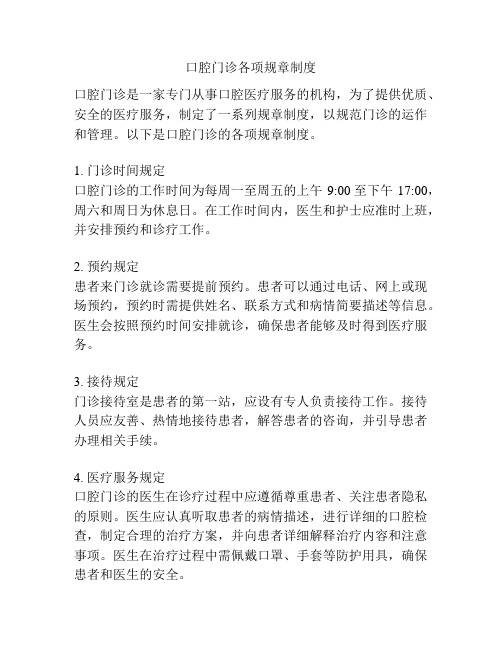 口腔门诊各项规章制度

口腔门诊是一家专门从事口腔医疗服务的机构，为了提供优质、安全的医疗服务，制定了一系列规章制度，以规范门诊的运作和管理。以下是口腔门诊的各项规章制度。

1. 门诊时间规定
口腔门诊的工作时间为每周一至周五的上午 9:00 至下午 17:00，周六和周日为休息日。在工作时间内，医生和护士应准时上班，并安排预约和诊疗工作。

2. 预约规定
患者来门诊就诊需要提前预约。患者可以通过电话、网上或现场预约，预约时需提供姓名、联系方式和病情简要描述等信息。医生会按照预约时间安排就诊，确保患者能够及时得到医疗服务。

3. 接待规定
门诊接待室是患者的第一站，应设有专人负责接待工作。接待人员应友善、热情地接待患者，解答患者的咨询，并引导患者办理相关手续。

4. 医疗服务规定
口腔门诊的医生在诊疗过程中应遵循尊重患者、关注患者隐私的原则。医生应认真听取患者的病情描述，进行详细的口腔检查，制定合理的治疗方案，并向患者详细解释治疗内容和注意事项。医生在治疗过程中需佩戴口罩、手套等防护用具，确保患者和医生的安全。